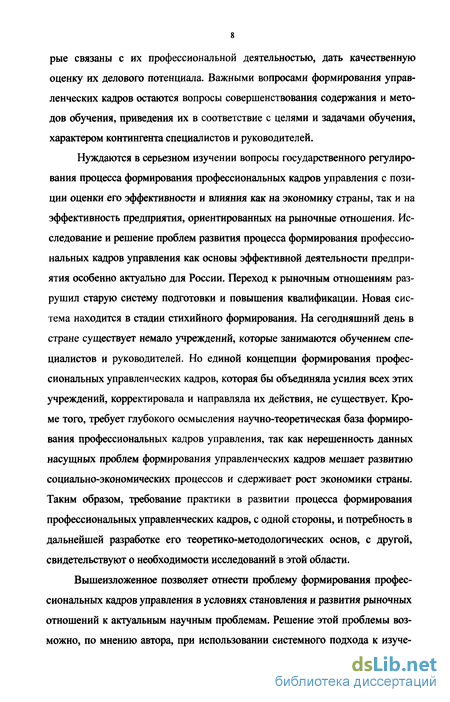 8

рые связаны с их профессиональной деятельностью, дать качественную оценку их делового потенциала. Важными вопросами формирования управленческих кадров остаются вопросы совершенствования содержания и методов обучения, приведения их в соответствие с целями и задачами обучения, характером контингента специалистов и руководителей.

Нуждаются в серьезном изучении вопросы государственного регулирования процесса формирования профессиональных кадров управления с позиции оценки его эффективности и влияния как на экономику страны, так и на эффективность предприятия, ориентированных на рыночные отношения. Исследование и решение проблем развития процесса формирования профессиональных кадров управления как основы эффективной деятельности предприятия особенно актуально для России. Переход к рыночным отношениям разрушил старую систему подготовки и повышения квалификации. Новая система находится в стадии стихийного формирования. На сегодняшний день в стране существует немало учреждений, которые занимаются обучением специалистов и руководителей. Но единой концепции формирования профессиональных управленческих кадров, которая бы объединяла усилия всех этих учреждений, корректировала и направляла их действия, не существует. Кроме того, требует глубокого осмысления научно-теоретическая база формирования профессиональных кадров управления, так как нерешенность данных насущных проблем формирования управленческих кадров мешает развитию социально-экономических процессов и сдерживает рост экономики страны. Таким образом, требование практики в развитии процесса формирования профессиональных управленческих кадров, с одной стороны, и потребность в дальнейшей разработке его теоретико-методологических основ, с другой, свидетельствуют о необходимости исследований в этой области.

Вышеизложенное позволяет отнести проблему формирования профессиональных кадров управления в условиях становления и развития рыночных отношений к актуальным научным проблемам. Решение этой проблемы возможно, по мнению автора, при использовании системного подхода к изуче-

dsLib.net
библиотека диссертаций